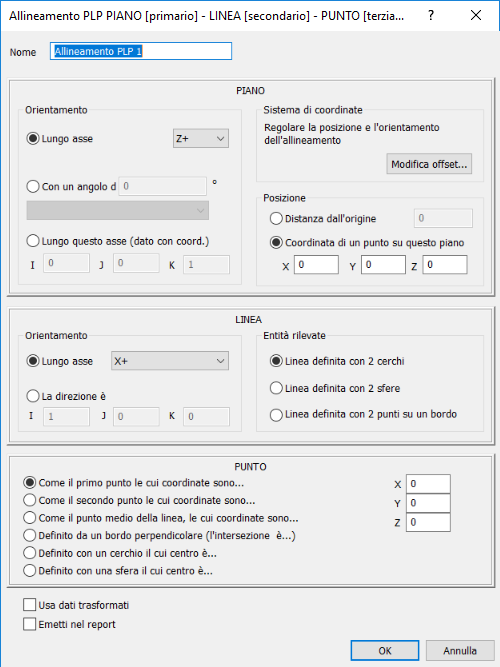 Allineamento PLP PIANO [primario] - LINEA [secondario] - PUNTO [terzia... ? X

Nome Allineamento PLP 1

PIANO

Orientamento

Lungo asse Z+

Con un angolo d 0 °

Lungo questo asse (dato con coord.)

I 0 J 0 K 1

Sistema di coordinate

Regolare la posizione e l'orientamento dell'allineamento

Modifica offset...

Posizione

Distanza dall'origine 0

Coordinata di un punto su questo piano

X 0 Y 0 Z 0

LINEA

Orientamento

Lungo asse X+

La direzione è

I 1 J 0 K 0

Entità rilevate

Linea definita con 2 cerchi

Linea definita con 2 sfere

Linea definita con 2 punti su un bordo

PUNTO

Come il primo punto le cui coordinate sono...

Come il secondo punto le cui coordinate sono...

Come il punto medio della linea, le cui coordinate sono...

Definito da un bordo perpendicolare (l'intersezione è...)

Definito con un cerchio il cui centro è...

Definito con una sfera il cui centro è...

X 0
Y 0
Z 0

Usa dati trasformati

Emetti nel report

OK Annulla